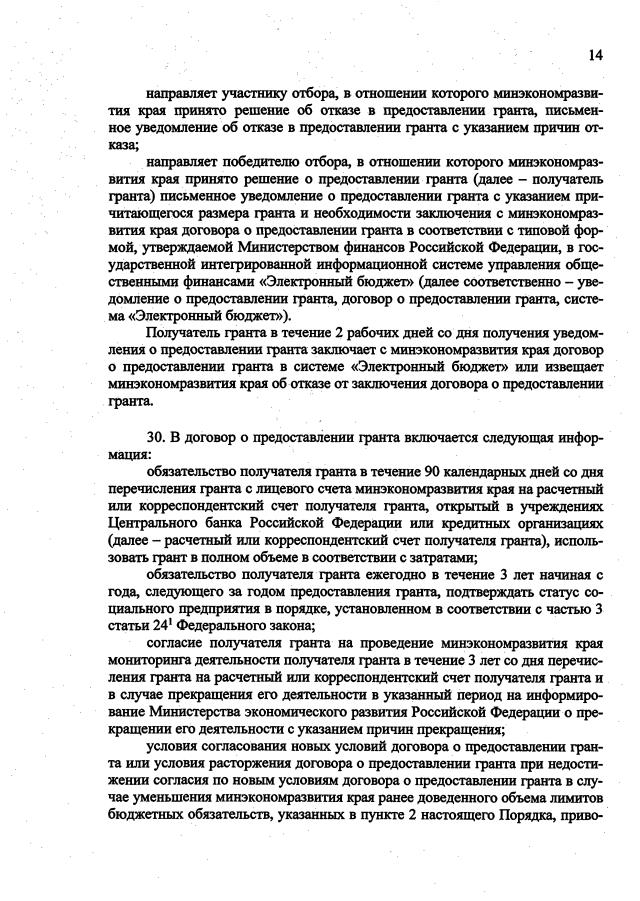 14

направляет участнику отбора, в отношении которого минэкономразвития края принято решение об отказе в предоставлении гранта, письменное уведомление об отказе в предоставлении гранта с указанием причин отказа;

направляет победителю отбора, в отношении которого минэкономразвития края принято решение о предоставлении гранта (далее – получатель гранта) письменное уведомление о предоставлении гранта с указанием причитающегося размера гранта и необходимости заключения с минэкономразвития края договора о предоставлении гранта в соответствии с типовой формой, утверждаемой Министерством финансов Российской Федерации, в государственной интегрированной информационной системе управления общественными финансами «Электронный бюджет» (далее соответственно – уведомление о предоставлении гранта, договор о предоставлении гранта, система «Электронный бюджет»).

Получатель гранта в течение 2 рабочих дней со дня получения уведомления о предоставлении гранта заключает с минэкономразвития края договор о предоставлении гранта в системе «Электронный бюджет» или извещает минэкономразвития края об отказе от заключения договора о предоставлении гранта.

30. В договор о предоставлении гранта включается следующая информация:

обязательство получателя гранта в течение 90 календарных дней со дня перечисления гранта с лицевого счета минэкономразвития края на расчетный или корреспондентский счет получателя гранта, открытый в учреждениях Центрального банка Российской Федерации или кредитных организациях (далее – расчетный или корреспондентский счет получателя гранта), использовать грант в полном объеме в соответствии с затратами;

обязательство получателя гранта ежегодно в течение 3 лет начиная с года, следующего за годом предоставления гранта, подтверждать статус социального предприятия в порядке, установленном в соответствии с частью 3 статьи $24^1$ Федерального закона;

согласие получателя гранта на проведение минэкономразвития края мониторинга деятельности получателя гранта в течение 3 лет со дня перечисления гранта на расчетный или корреспондентский счет получателя гранта и в случае прекращения его деятельности в указанный период на информирование Министерства экономического развития Российской Федерации о прекращении его деятельности с указанием причин прекращения;

условия согласования новых условий договора о предоставлении гранта или условия расторжения договора о предоставлении гранта при недостижении согласия по новым условиям договора о предоставлении гранта в случае уменьшения минэкономразвития края ранее доведенного объема лимитов бюджетных обязательств, указанных в пункте 2 настоящего Порядка, приво-